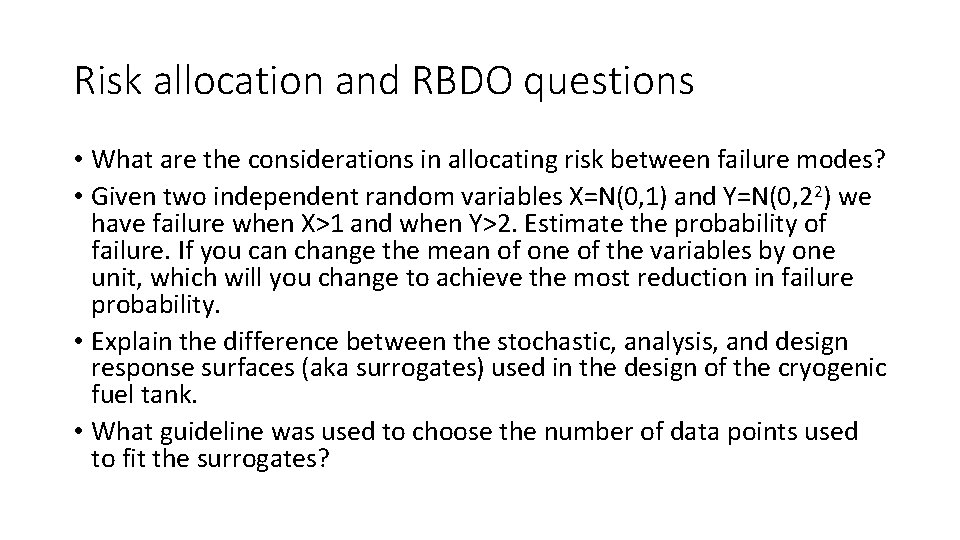 Risk allocation and RBDO questions

• What are the considerations in allocating risk between failure modes?
• Given two independent random variables X=N(0,1) and Y=N(0,$2^2$) we have failure when X>1 and when Y>2. Estimate the probability of failure. If you can change the mean of one of the variables by one unit, which will you change to achieve the most reduction in failure probability.
• Explain the difference between the stochastic, analysis, and design response surfaces (aka surrogates) used in the design of the cryogenic fuel tank.
• What guideline was used to choose the number of data points used to fit the surrogates?